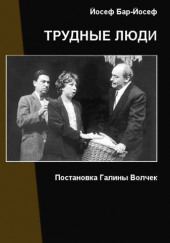 Йосеф Бар-Йосеф

ТРУДНЫЕ ЛЮДИ

Постановка Галины Волчек